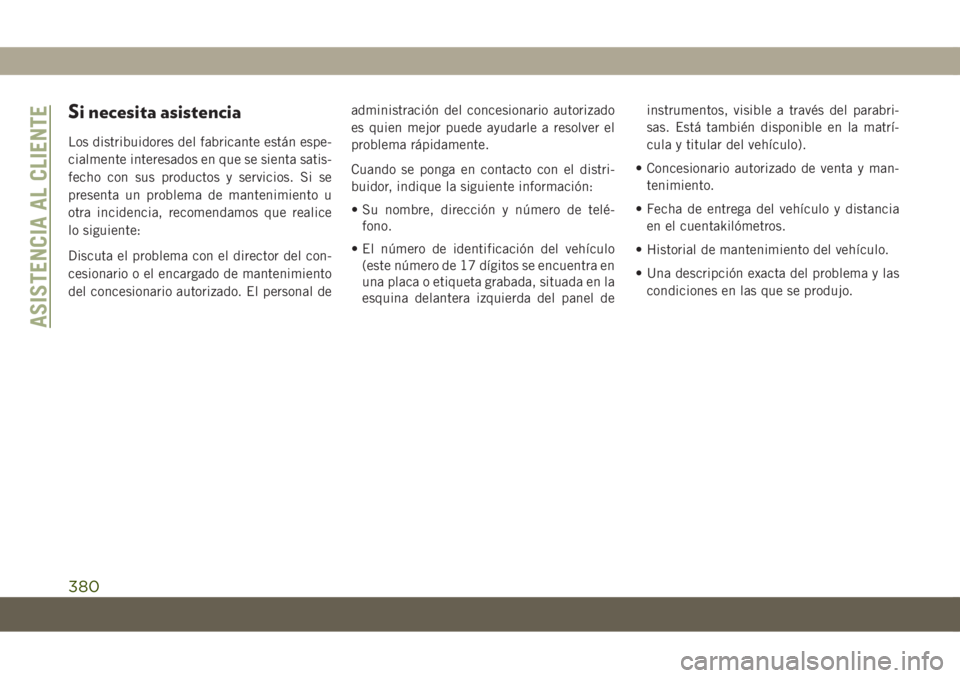 ASISTENCIA AL CLIENTE

Si necesita asistencia

Los distribuidores del fabricante están especialmente interesados en que se sienta satisfecho con sus productos y servicios. Si se presenta un problema de mantenimiento u otra incidencia, recomendamos que realice lo siguiente:

Discuta el problema con el director del concesionario o el encargado de mantenimiento del concesionario autorizado. El personal de administración del concesionario autorizado es quien mejor puede ayudarle a resolver el problema rápidamente.

Cuando se ponga en contacto con el distribuidor, indique la siguiente información:

• Su nombre, dirección y número de teléfono.

• El número de identificación del vehículo (este número de 17 dígitos se encuentra en una placa o etiqueta grabada, situada en la esquina delantera izquierda del panel de instrumentos, visible a través del parabrisas. Está también disponible en la matrícula y titular del vehículo).

• Concesionario autorizado de venta y mantenimiento.

• Fecha de entrega del vehículo y distancia en el cuentakilómetros.

• Historial de mantenimiento del vehículo.

• Una descripción exacta del problema y las condiciones en las que se produjo.

380

carmanualsonline.info